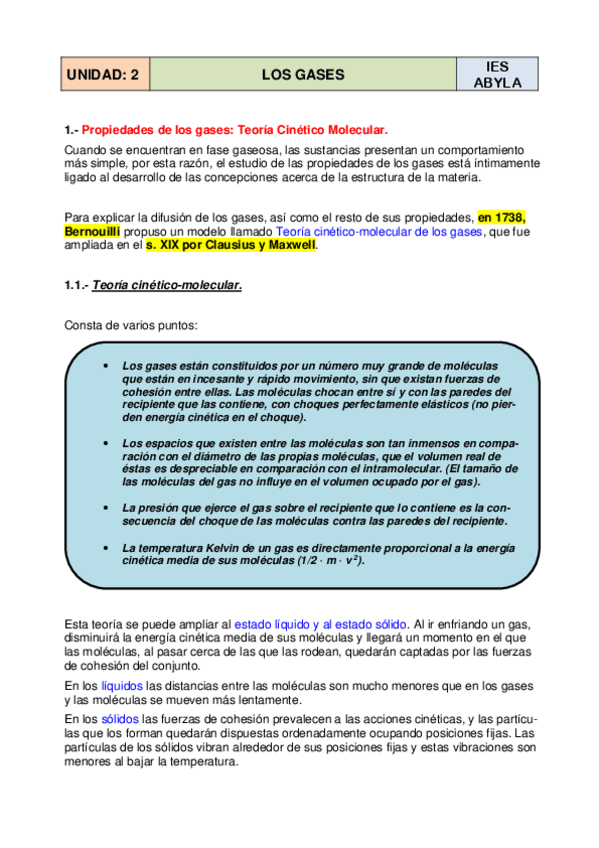 | UNIDAD: 2 | LOS GASES | IES ABYLA |
|---|---|---|

1.- Propiedades de los gases: Teoría Cinético Molecular.

Cuando se encuentran en fase gaseosa, las sustancias presentan un comportamiento más simple, por esta razón, el estudio de las propiedades de los gases está íntimamente ligado al desarrollo de las concepciones acerca de la estructura de la materia.

Para explicar la difusión de los gases, así como el resto de sus propiedades, en 1738, Bernouilli propuso un modelo llamado Teoría cinético-molecular de los gases, que fue ampliada en el s. XIX por Clausius y Maxwell.

1.1.- Teoría cinético-molecular.

Consta de varios puntos:

• Los gases están constituidos por un número muy grande de moléculas que están en incesante y rápido movimiento, sin que existan fuerzas de cohesión entre ellas. Las moléculas chocan entre sí y con las paredes del recipiente que las contiene, con choques perfectamente elásticos (no pierden energía cinética en el choque).

• Los espacios que existen entre las moléculas son tan inmensos en comparación con el diámetro de las propias moléculas, que el volumen real de éstas es despreciable en comparación con el intramolecular. (El tamaño de las moléculas del gas no influye en el volumen ocupado por el gas).

• La presión que ejerce el gas sobre el recipiente que lo contiene es la consecuencia del choque de las moléculas contra las paredes del recipiente.

• La temperatura Kelvin de un gas es directamente proporcional a la energía cinética media de sus moléculas ($1/2 \cdot m \cdot v^2$).

Esta teoría se puede ampliar al estado líquido y al estado sólido. Al ir enfriando un gas, disminuirá la energía cinética media de sus moléculas y llegará un momento en el que las moléculas, al pasar cerca de las que las rodean, quedarán captadas por las fuerzas de cohesión del conjunto.

En los líquidos las distancias entre las moléculas son mucho menores que en los gases y las moléculas se mueven más lentamente.

En los sólidos las fuerzas de cohesión prevalecen a las acciones cinéticas, y las partículas que los forman quedarán dispuestas ordenadamente ocupando posiciones fijas. Las partículas de los sólidos vibran alrededor de sus posiciones fijas y estas vibraciones son menores al bajar la temperatura.